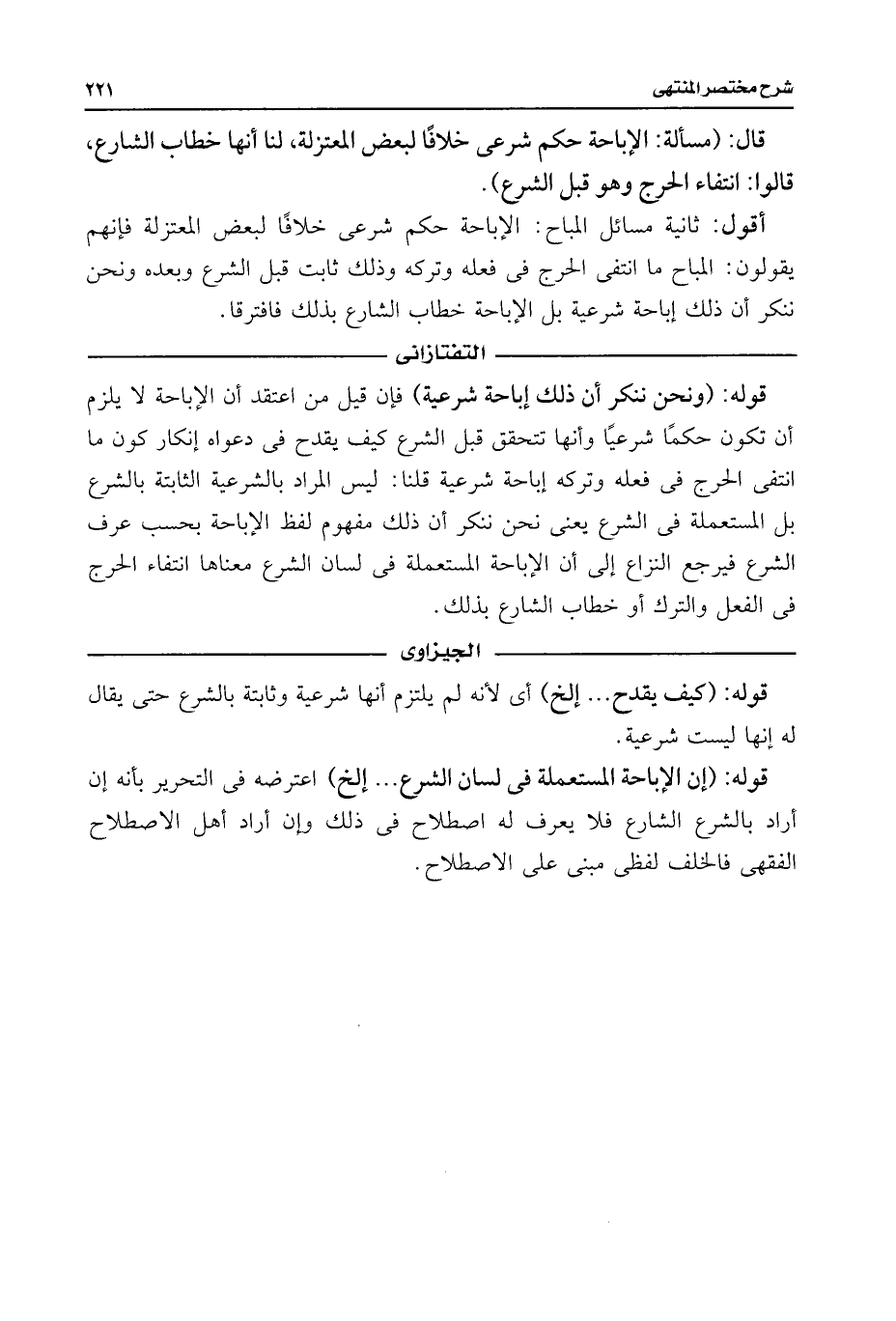 شرح مختصر المنتهى ٢٢١

قال: (مسألة: الإباحة حكم شرعى خلافًا لبعض المعتزلة، لنا أنها خطاب الشارع، قالوا: انتفاء الحرج وهو قبل الشرع).

أقول: ثانية مسائل المباح: الإباحة حكم شرعى خلافًا لبعض المعتزلة فإنهم يقولون: المباح ما انتفى الحرج فى فعله وتركه وذلك ثابت قبل الشرع وبعده ونحن ننكر أن ذلك إباحة شرعية بل الإباحة خطاب الشارع بذلك فافترقا.

التفتازانى

قوله: (ونحن ننكر أن ذلك إباحة شرعية) فإن قيل من اعتقد أن الإباحة لا يلزم أن تكون حكمًا شرعيًا وأنها تتحقق قبل الشرع كيف يقدح فى دعواه إنكار كون ما انتفى الحرج فى فعله وتركه إباحة شرعية قلنا: ليس المراد بالشرعية الثابتة بالشرع بل المستعملة فى الشرع يعنى نحن ننكر أن ذلك مفهوم لفظ الإباحة بحسب عرف الشرع فيرجع النزاع إلى أن الإباحة المستعملة فى لسان الشرع معناها انتفاء الحرج فى الفعل والترك أو خطاب الشارع بذلك.

الجيزاوى

قوله: (كيف يقدح... إلخ) أى لأنه لم يلتزم أنها شرعية وثابتة بالشرع حتى يقال له إنها ليست شرعية.

قوله: (إن الإباحة المستعملة فى لسان الشرع... إلخ) اعترضه فى التحرير بأنه إن أراد بالشرع الشارع فلا يعرف له اصطلاح فى ذلك وإن أراد أهل الاصطلاح الفقهى فالخلف لفظى مبنى على الاصطلاح.